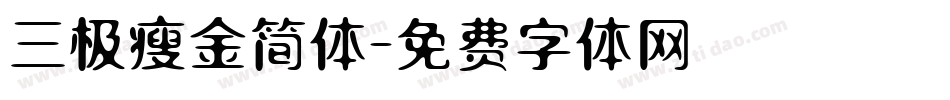 三极瘦金简体-免费字体网